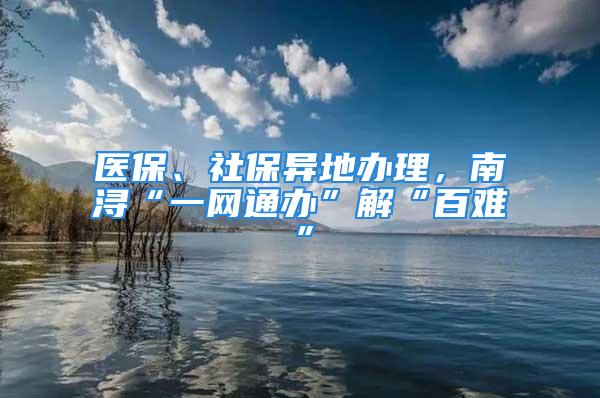 医保、社保异地办理，南浔“一网通办”解“百难”